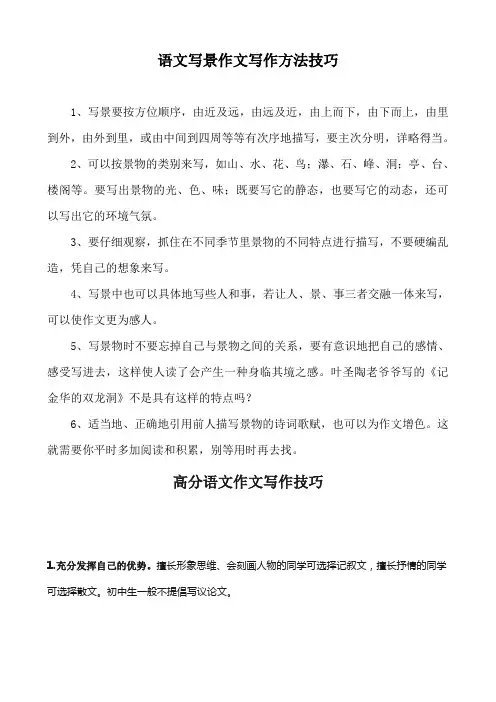 语文写景作文写作方法技巧

1、写景要按方位顺序，由近及远，由远及近，由上而下，由下而上，由里到外，由外到里，或由中间到四周等等有次序地描写，要主次分明，详略得当。

2、可以按景物的类别来写，如山、水、花、鸟；瀑、石、峰、洞；亭、台、楼阁等。要写出景物的光、色、味；既要写它的静态，也要写它的动态，还可以写出它的环境气氛。

3、要仔细观察，抓住在不同季节里景物的不同特点进行描写，不要硬编乱造，凭自己的想象来写。

4、写景中也可以具体地写些人和事，若让人、景、事三者交融一体来写，可以使作文更为感人。

5、写景物时不要忘掉自己与景物之间的关系，要有意识地把自己的感情、感受写进去，这样使人读了会产生一种身临其境之感。叶圣陶老爷爷写的《记金华的双龙洞》不是具有这样的特点吗？

6、适当地、正确地引用前人描写景物的诗词歌赋，也可以为作文增色。这就需要你平时多加阅读和积累，别等用时再去找。

高分语文作文写作技巧

1.充分发挥自己的优势。擅长形象思维、会刻画人物的同学可选择记叙文，擅长抒情的同学可选择散文。初中生一般不提倡写议论文。